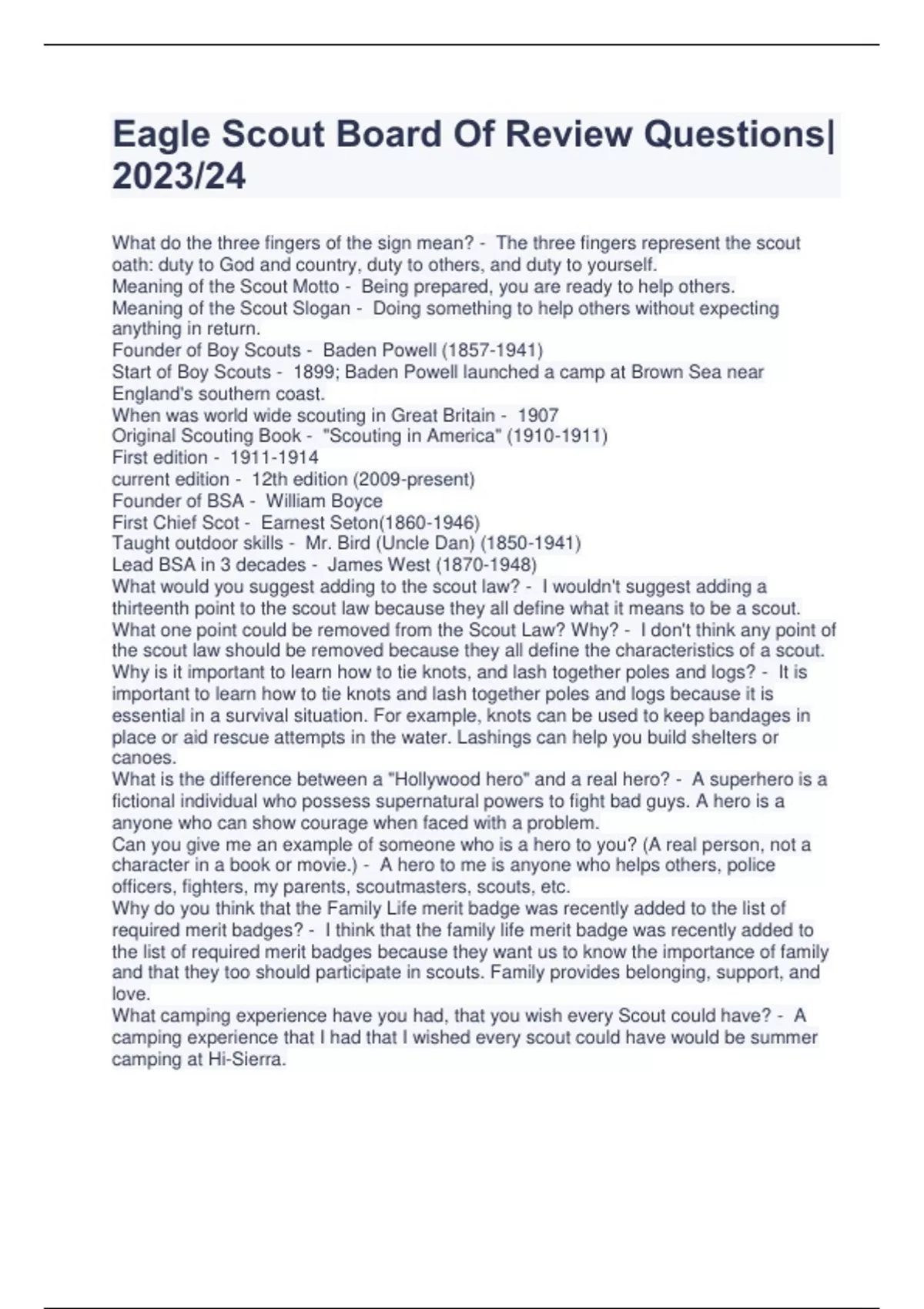 Eagle Scout Board Of Review Questions| 2023/24

What do the three fingers of the sign mean? - The three fingers represent the scout oath: duty to God and country, duty to others, and duty to yourself.
Meaning of the Scout Motto - Being prepared, you are ready to help others.
Meaning of the Scout Slogan - Doing something to help others without expecting anything in return.
Founder of Boy Scouts - Baden Powell (1857-1941)
Start of Boy Scouts - 1899; Baden Powell launched a camp at Brown Sea near England's southern coast.
When was world wide scouting in Great Britain - 1907
Original Scouting Book - "Scouting in America" (1910-1911)
First edition - 1911-1914
current edition - 12th edition (2009-present)
Founder of BSA - William Boyce
First Chief Scot - Earnest Seton(1860-1946)
Taught outdoor skills - Mr. Bird (Uncle Dan) (1850-1941)
Lead BSA in 3 decades - James West (1870-1948)
What would you suggest adding to the scout law? - I wouldn't suggest adding a thirteenth point to the scout law because they all define what it means to be a scout.
What one point could be removed from the Scout Law? Why? - I don't think any point of the scout law should be removed because they all define the characteristics of a scout.
Why is it important to learn how to tie knots, and lash together poles and logs? - It is important to learn how to tie knots and lash together poles and logs because it is essential in a survival situation. For example, knots can be used to keep bandages in place or aid rescue attempts in the water. Lashings can help you build shelters or canoes.
What is the difference between a "Hollywood hero" and a real hero? - A superhero is a fictional individual who possess supernatural powers to fight bad guys. A hero is a anyone who can show courage when faced with a problem.
Can you give me an example of someone who is a hero to you? (A real person, not a character in a book or movie.) - A hero to me is anyone who helps others, police officers, fighters, my parents, scoutmasters, scouts, etc.
Why do you think that the Family Life merit badge was recently added to the list of required merit badges? - I think that the family life merit badge was recently added to the list of required merit badges because they want us to know the importance of family and that they too should participate in scouts. Family provides belonging, support, and love.
What camping experience have you had, that you wish every Scout could have? - A camping experience that I had that I wished every scout could have would be summer camping at Hi-Sierra.